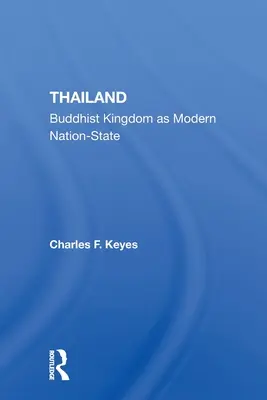 THAILAND
Buddhist Kingdom as Modern Nation-State

Charles F. Keyes

ROUTLEDGE